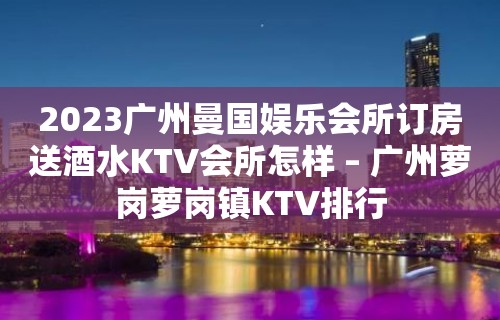 2023广州曼国娱乐会所订房送酒水KTV会所怎样 – 广州萝岗萝岗镇KTV排行